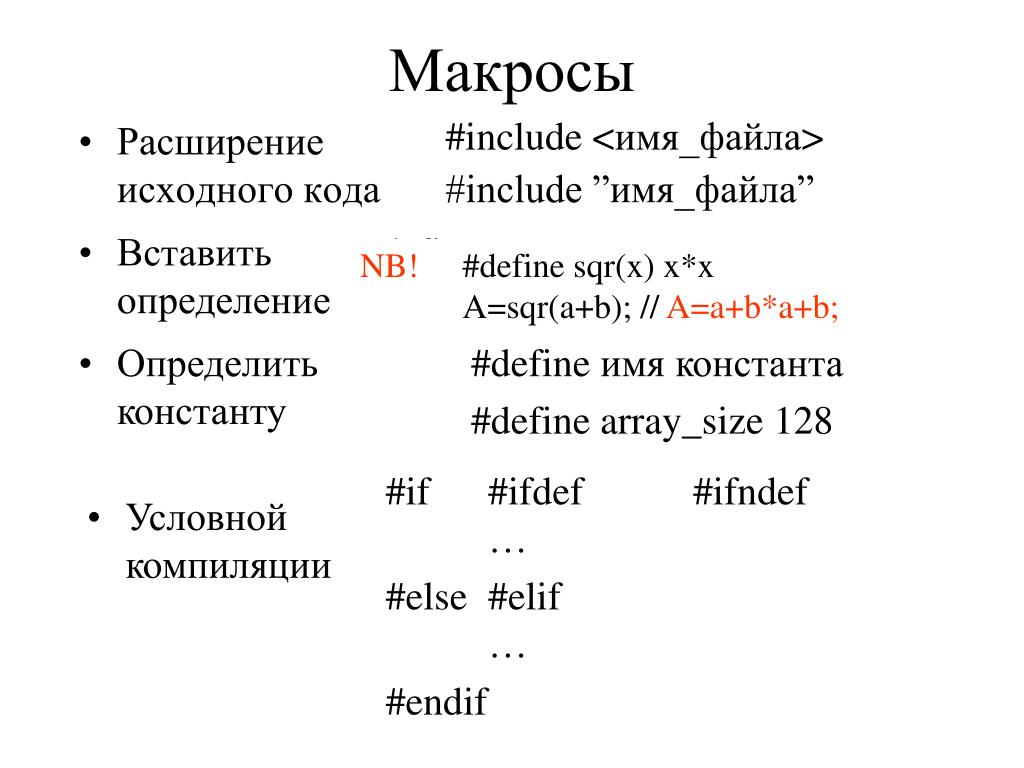 Макросы

• Расширение исходного кода

#include <имя_файла>
#include ”имя_файла”

• Вставить определение

NB! #define sqr(x) x*x
A=sqr(a+b); // A=a+b*a+b;

• Определить константу

#define имя константа
#define array_size 128

• Условной компиляции

#if #ifdef #ifndef
…
#else #elif
…
#endif